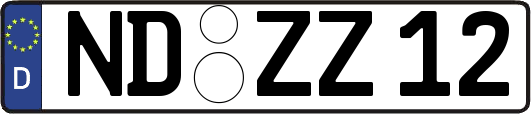 D
ND ZZ 12